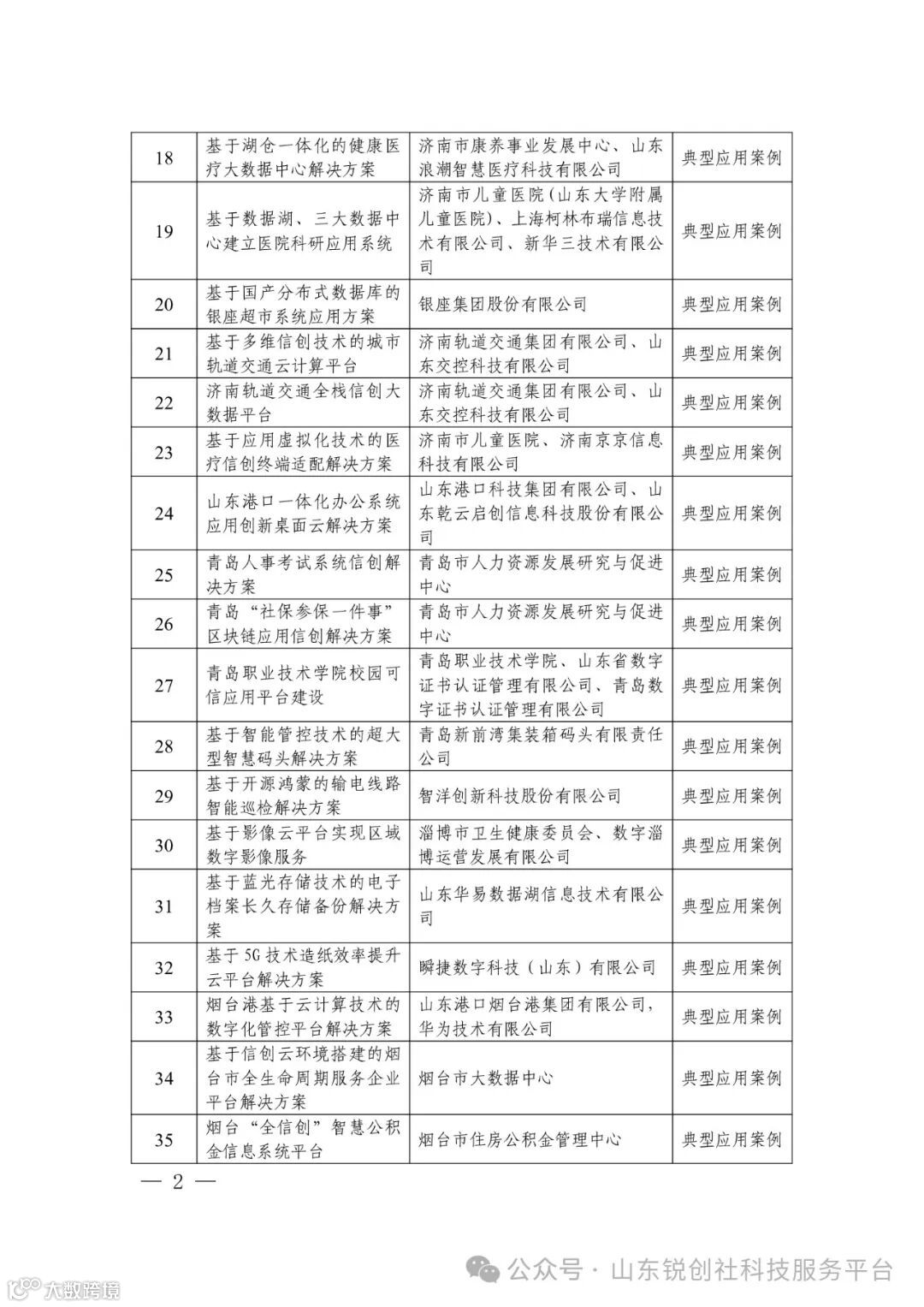 | 18 | 基于湖仓一体化的健康医疗大数据中心解决方案 | 济南市康养事业发展中心、山东浪潮智慧医疗科技有限公司 | 典型应用案例 |
|---|---|---|---|
| 19 | 基于数据湖、三大数据中心建立医院科研应用系统 | 济南市儿童医院(山东大学附属儿童医院)、上海柯林布瑞信息技术有限公司、新华三技术有限公司 | 典型应用案例 |
| 20 | 基于国产分布式数据库的银座超市系统应用方案 | 银座集团股份有限公司 | 典型应用案例 |
| 21 | 基于多维信创技术的城市轨道交通云计算平台 | 济南轨道交通集团有限公司、山东交控科技有限公司 | 典型应用案例 |
| 22 | 济南轨道交通全栈信创大数据平台 | 济南轨道交通集团有限公司、山东交控科技有限公司 | 典型应用案例 |
| 23 | 基于应用虚拟化技术的医疗信创终端适配解决方案 | 济南市儿童医院、济南京京信息科技有限公司 | 典型应用案例 |
| 24 | 山东港口一体化办公系统应用创新桌面云解决方案 | 山东港口科技集团有限公司、山东乾云启创信息科技股份有限公司 | 典型应用案例 |
| 25 | 青岛人事考试系统信创解决方案 | 青岛市人力资源发展研究与促进中心 | 典型应用案例 |
| 26 | 青岛“社保参保一件事”区块链应用信创解决方案 | 青岛市人力资源发展研究与促进中心 | 典型应用案例 |
| 27 | 青岛职业技术学院校园可信应用平台建设 | 青岛职业技术学院、山东省数字证书认证管理有限公司、青岛数字证书认证管理有限公司 | 典型应用案例 |
| 28 | 基于智能管控技术的超大型智慧码头解决方案 | 青岛新前湾集装箱码头有限责任公司 | 典型应用案例 |
| 29 | 基于开源鸿蒙的输电线路智能巡检解决方案 | 智洋创新科技股份有限公司 | 典型应用案例 |
| 30 | 基于影像云平台实现区域数字影像服务 | 淄博市卫生健康委员会、数字淄博运营发展有限公司 | 典型应用案例 |
| 31 | 基于蓝光存储技术的电子档案长久存储备份解决方案 | 山东华易数据湖信息技术有限公司 | 典型应用案例 |
| 32 | 基于5G技术造纸效率提升云平台解决方案 | 瞬捷数字科技（山东）有限公司 | 典型应用案例 |
| 33 | 烟台港基于云计算技术的数字化管控平台解决方案 | 山东港口烟台港集团有限公司，华为技术有限公司 | 典型应用案例 |
| 34 | 基于信创云环境搭建的烟台市全生命周期服务企业平台解决方案 | 烟台市大数据中心 | 典型应用案例 |
| 35 | 烟台“全信创”智慧公积金信息系统平台 | 烟台市住房公积金管理中心 | 典型应用案例 |

— 2 —

公众号 · 山东锐创社科技服务平台

大数跨境